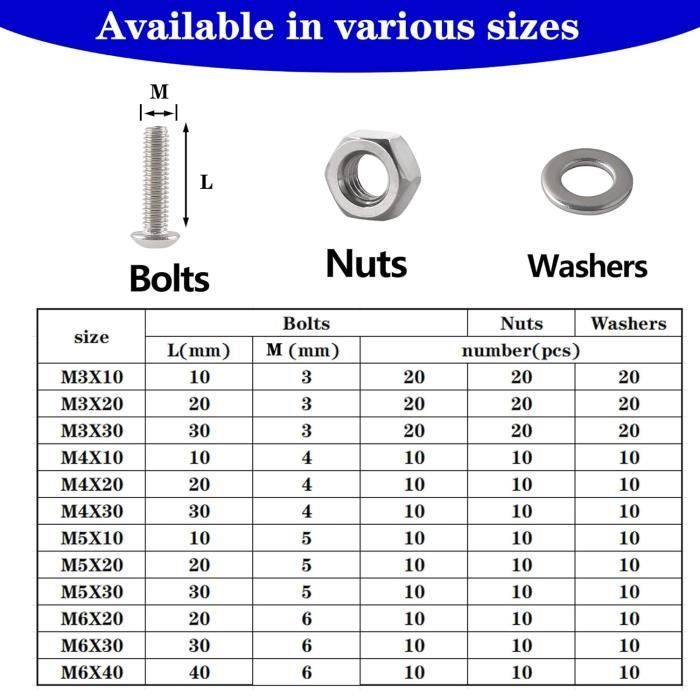 Available in various sizes

M

L

Bolts

Nuts

Washers

| size | Bolts | | | Nuts | Washers |
|---|---|---|---|---|---|
| | L(mm) | M (mm) | number(pcs) | | |
| M3X10 | 10 | 3 | 20 | 20 | 20 |
| M3X20 | 20 | 3 | 20 | 20 | 20 |
| M3X30 | 30 | 3 | 20 | 20 | 20 |
| M4X10 | 10 | 4 | 10 | 10 | 10 |
| M4X20 | 20 | 4 | 10 | 10 | 10 |
| M4X30 | 30 | 4 | 10 | 10 | 10 |
| M5X10 | 10 | 5 | 10 | 10 | 10 |
| M5X20 | 20 | 5 | 10 | 10 | 10 |
| M5X30 | 30 | 5 | 10 | 10 | 10 |
| M6X20 | 20 | 6 | 10 | 10 | 10 |
| M6X30 | 30 | 6 | 10 | 10 | 10 |
| M6X40 | 40 | 6 | 10 | 10 | 10 |